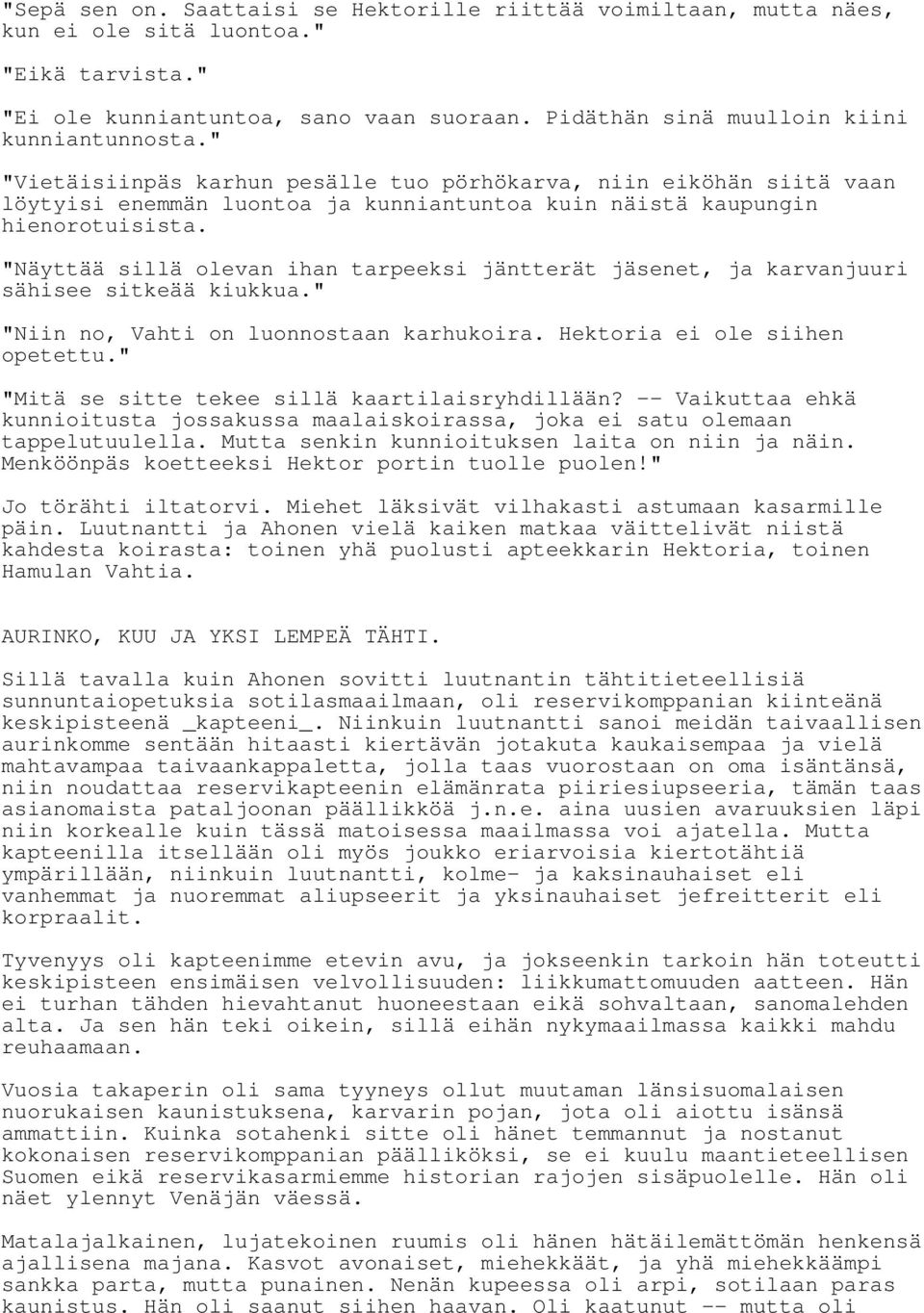 "Sepä sen on. Saattaisi se Hektorille riittää voimiltaan, mutta näes, kun ei ole sitä luontoa."

"Eikä tarvista."

"Ei ole kunniantuntoa, sano vaan suoraan. Pidäthän sinä muulloin kiini kunniantunnosta."

"Vietäisiinpäs karhun pesälle tuo pörhökarva, niin eiköhän siitä vaan löytyisi enemmän luontoa ja kunniantuntoa kuin näistä kaupungin hienorotuisista.

"Näyttää sillä olevan ihan tarpeeksi jäntterät jäsenet, ja karvanjuuri sähisee sitkeää kiukkua."

"Niin no, Vahti on luonnostaan karhukoira. Hektoria ei ole siihen opetettu."

"Mitä se sitte tekee sillä kaartilaisryhdillään? -- Vaikuttaa ehkä kunnioitusta jossakussa maalaiskoirassa, joka ei satu olemaan tappelutuulella. Mutta senkin kunnioituksen laita on niin ja näin. Menköönpäs koetteeksi Hektor portin tuolle puolen!"

Jo törähti iltatorvi. Miehet läksivät vilhakasti astumaan kasarmille päin. Luutnantti ja Ahonen vielä kaiken matkaa väittelivät niistä kahdesta koirasta: toinen yhä puolusti apteekkarin Hektoria, toinen Hamulan Vahtia.

AURINKO, KUU JA YKSI LEMPEÄ TÄHTI.

Sillä tavalla kuin Ahonen sovitti luutnantin tähtitieteellisiä sunnuntaiopetuksia sotilasmaailmaan, oli reservikomppanian kiinteänä keskipisteenä _kapteeni_. Niinkuin luutnantti sanoi meidän taivaallisen aurinkomme sentään hitaasti kiertävän jotakuta kaukaisempaa ja vielä mahtavampaa taivaankappaletta, jolla taas vuorostaan on oma isäntänsä, niin noudattaa reservikapteenin elämänrata piiriesiupseeria, tämän taas asianomaista pataljoonan päällikköä j.n.e. aina uusien avaruuksien läpi niin korkealle kuin tässä matoisessa maailmassa voi ajatella. Mutta kapteenilla itsellään oli myös joukko eriarvoisia kiertotähtiä ympärillään, niinkuin luutnantti, kolme- ja kaksinauhaiset eli vanhemmat ja nuoremmat aliupseerit ja yksinauhaiset jefreitterit eli korpraalit.

Tyvenyys oli kapteenimme etevin avu, ja jokseenkin tarkoin hän toteutti keskipisteen ensimäisen velvollisuuden: liikkumattomuuden aatteen. Hän ei turhan tähden hievahtanut huoneestaan eikä sohvaltaan, sanomalehden alta. Ja sen hän teki oikein, sillä eihän nykymaailmassa kaikki mahdu reuhaamaan.

Vuosia takaperin oli sama tyyneys ollut muutaman länsisuomalaisen nuorukaisen kaunistuksena, karvarin pojan, jota oli aiottu isänsä ammattiin. Kuinka sotahenki sitte oli hänet temmannut ja nostanut kokonaisen reservikomppanian päälliköksi, se ei kuulu maantieteellisen Suomen eikä reservikasarmiemme historian rajojen sisäpuolelle. Hän oli näet ylennyt Venäjän väessä.

Matalajalkainen, lujatekoinen ruumis oli hänen hätäilemättömän henkensä ajallisena majana. Kasvot avonaiset, miehekkäät, ja yhä miehekkäämpi sankka parta, mutta punainen. Nenän kupeessa oli arpi, sotilaan paras kaunistus. Hän oli saanut siihen haavan. Oli kaatunut -- mutta oli